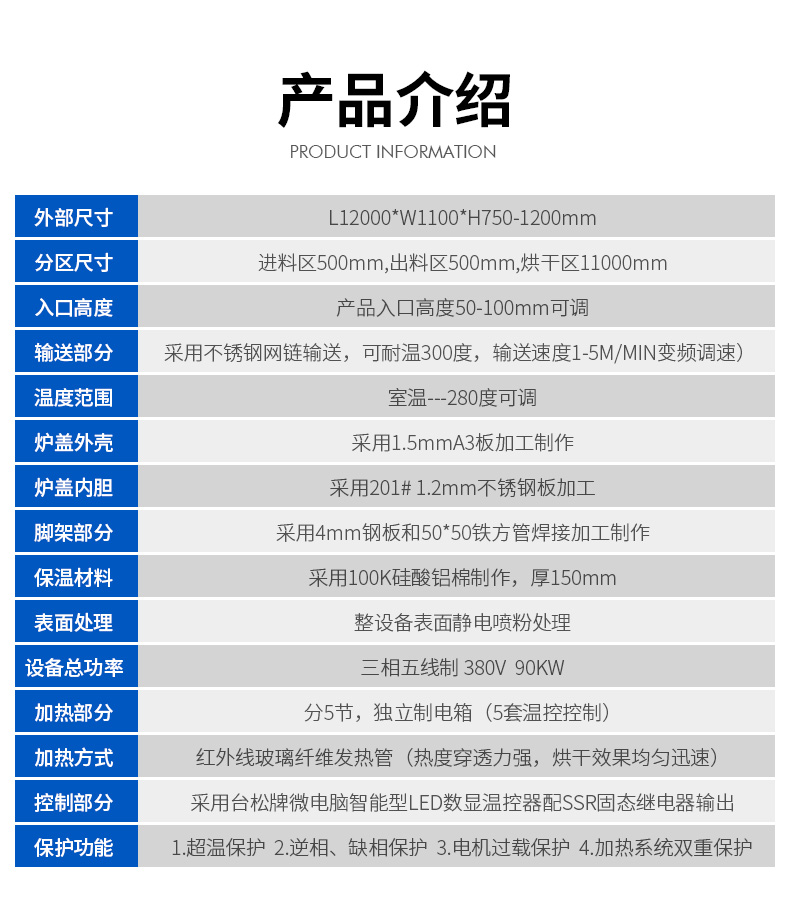 产品介绍
PRODUCT INFORMATION

| 外部尺寸 | L12000*W1100*H750-1200mm |
|---|---|
| 分区尺寸 | 进料区500mm,出料区500mm,烘干区11000mm |
| 入口高度 | 产品入口高度50-100mm可调 |
| 输送部分 | 采用不锈钢网链输送，可耐温300度，输送速度1-5M/MIN变频调速） |
| 温度范围 | 室温---280度可调 |
| 炉盖外壳 | 采用1.5mmA3板加工制作 |
| 炉盖内胆 | 采用201# 1.2mm不锈钢板加工 |
| 脚架部分 | 采用4mm钢板和50*50铁方管焊接加工制作 |
| 保温材料 | 采用100K硅酸铝棉制作，厚150mm |
| 表面处理 | 整设备表面静电喷粉处理 |
| 设备总功率 | 三相五线制 380V 90KW |
| 加热部分 | 分5节，独立制电箱（5套温控控制） |
| 加热方式 | 红外线玻璃纤维发热管（热度穿透力强，烘干效果均匀迅速） |
| 控制部分 | 采用台松牌微电脑智能型LED数显温控器配SSR固态继电器输出 |
| 保护功能 | 1.超温保护 2.逆相、缺相保护 3.电机过载保护 4.加热系统双重保护 |